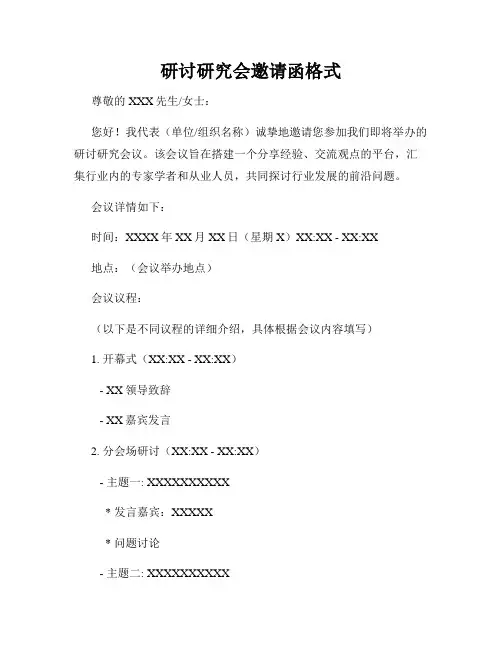 研讨研究会邀请函格式

尊敬的 XXX 先生/女士：

您好！我代表（单位/组织名称）诚挚地邀请您参加我们即将举办的研讨研究会议。该会议旨在搭建一个分享经验、交流观点的平台，汇集行业内的专家学者和从业人员，共同探讨行业发展的前沿问题。

会议详情如下：

时间：XXXX 年 XX 月 XX 日（星期 X）XX:XX - XX:XX

地点：（会议举办地点）

会议议程：

（以下是不同议程的详细介绍，具体根据会议内容填写）

1. 开幕式（XX:XX - XX:XX）

- XX 领导致辞

- XX 嘉宾发言

2. 分会场研讨（XX:XX - XX:XX）

- 主题一: XXXXXXXXXX

* 发言嘉宾：XXXXX

* 问题讨论

- 主题二: XXXXXXXXXX